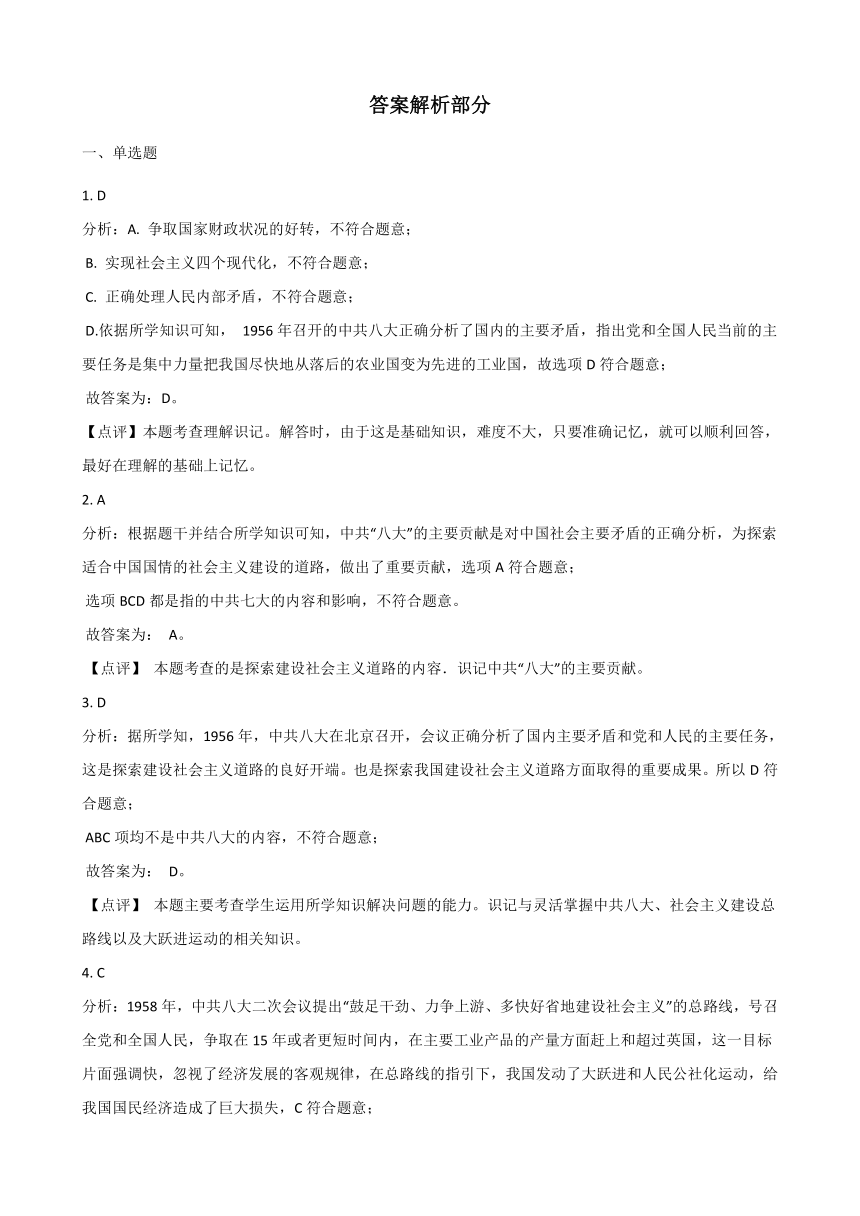 答案解析部分

一、单选题

1. D

分析：A. 争取国家财政状况的好转，不符合题意；

B. 实现社会主义四个现代化，不符合题意；

C. 正确处理人民内部矛盾，不符合题意；

D.依据所学知识可知， 1956 年召开的中共八大正确分析了国内的主要矛盾，指出党和全国人民当前的主要任务是集中力量把我国尽快地从落后的农业国变为先进的工业国，故选项 D 符合题意；

故答案为：D。

【点评】本题考查理解识记。解答时，由于这是基础知识，难度不大，只要准确记忆，就可以顺利回答，最好在理解的基础上记忆。

2. A

分析：根据题干并结合所学知识可知，中共“八大”的主要贡献是对中国社会主要矛盾的正确分析，为探索适合中国国情的社会主义建设的道路，做出了重要贡献，选项 A 符合题意；

选项 BCD 都是指的中共七大的内容和影响，不符合题意。

故答案为： A。

【点评】 本题考查的是探索建设社会主义道路的内容．识记中共“八大”的主要贡献。

3. D

分析：据所学知，1956 年，中共八大在北京召开，会议正确分析了国内主要矛盾和党和人民的主要任务，这是探索建设社会主义道路的良好开端。也是探索我国建设社会主义道路方面取得的重要成果。所以 D 符合题意；

ABC 项均不是中共八大的内容，不符合题意；

故答案为： D。

【点评】 本题主要考查学生运用所学知识解决问题的能力。识记与灵活掌握中共八大、社会主义建设总路线以及大跃进运动的相关知识。

4. C

分析：1958 年，中共八大二次会议提出“鼓足干劲、力争上游、多快好省地建设社会主义”的总路线，号召全党和全国人民，争取在 15 年或者更短时间内，在主要工业产品的产量方面赶上和超过英国，这一目标片面强调快，忽视了经济发展的客观规律，在总路线的指引下，我国发动了大跃进和人民公社化运动，给我国国民经济造成了巨大损失，C 符合题意；